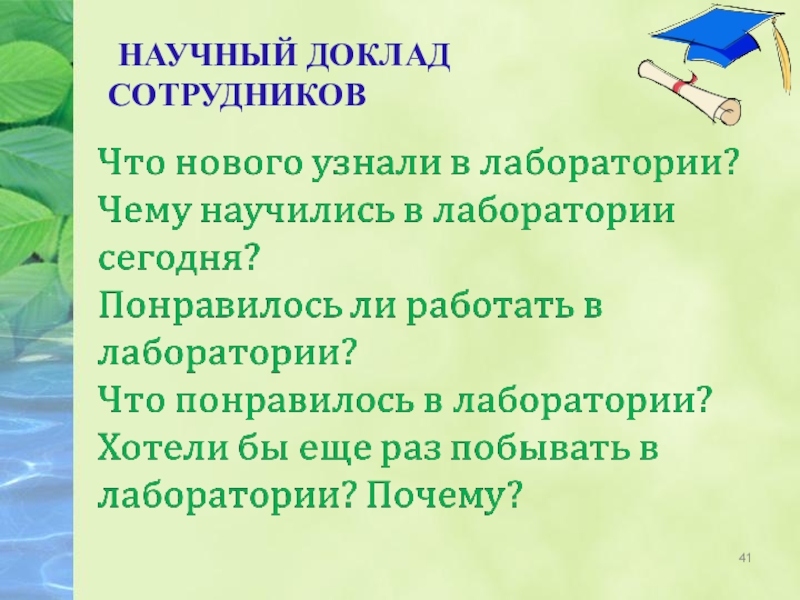 НАУЧНЫЙ ДОКЛАД СОТРУДНИКОВ

Что нового узнали в лаборатории?
Чему научились в лаборатории сегодня?
Понравилось ли работать в лаборатории?
Что понравилось в лаборатории?
Хотели бы еще раз побывать в лаборатории? Почему?

41